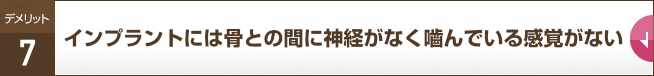 デメリット
7
インプラントには骨との間に神経がなく噛んでいる感覚がない